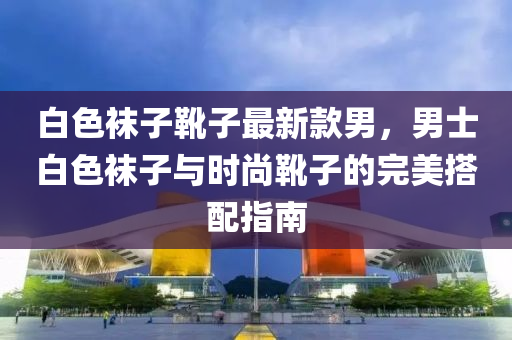 白色袜子靴子最新款男，男士白色袜子与时尚靴子的完美搭配指南